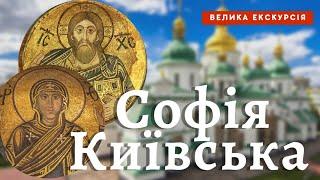 ВЕЛИКА ЕКСКУРСІЯ

IC XC

Софія Київська